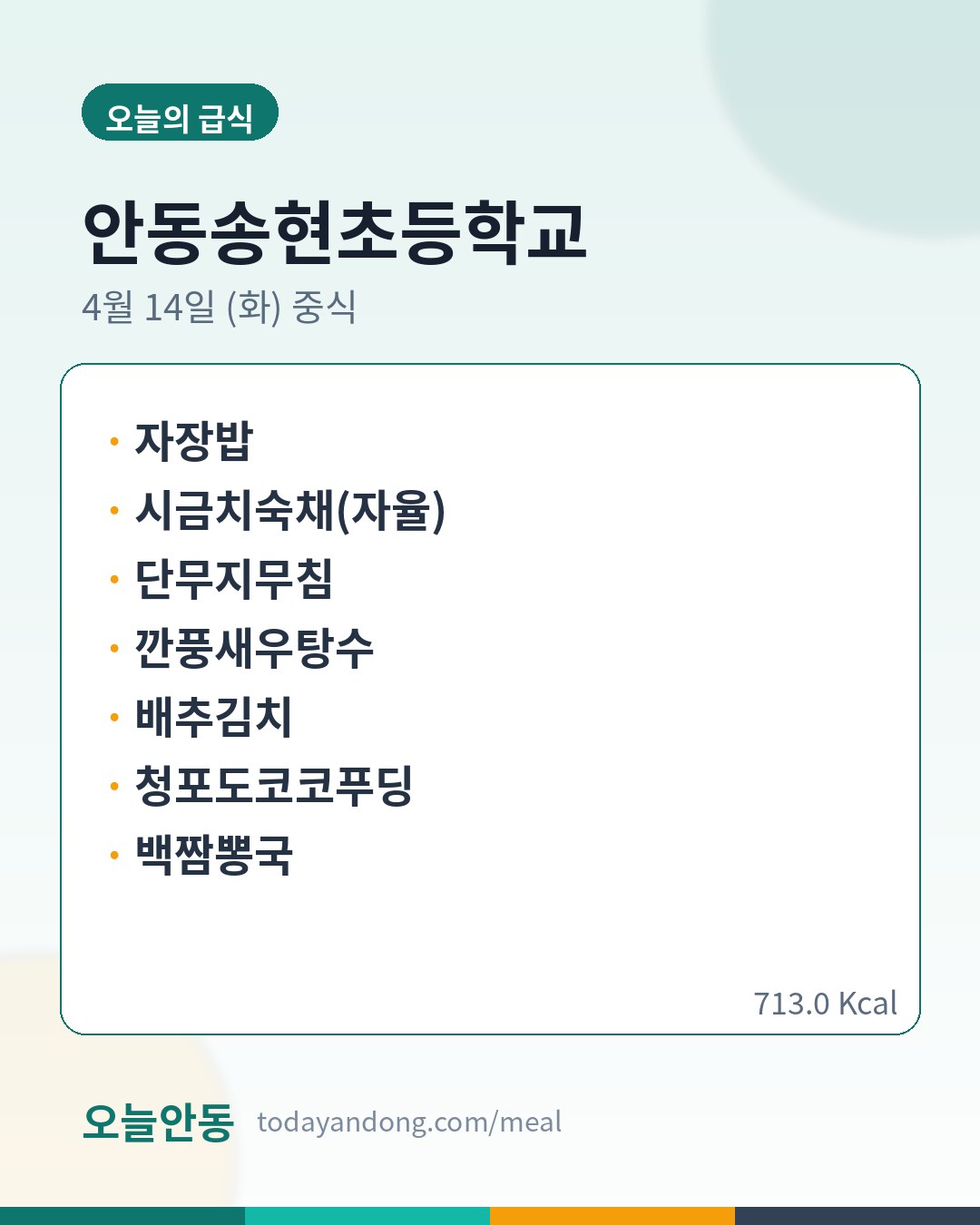 오늘의 급식

안동송현초등학교

4월 14일 (화) 중식

• 자장밥
• 시금치숙채(자율)
• 단무지무침
• 깐풍새우탕수
• 배추김치
• 청포도코코푸딩
• 백짬뽕국

713.0 Kcal

오늘안동 todayandong.com/meal